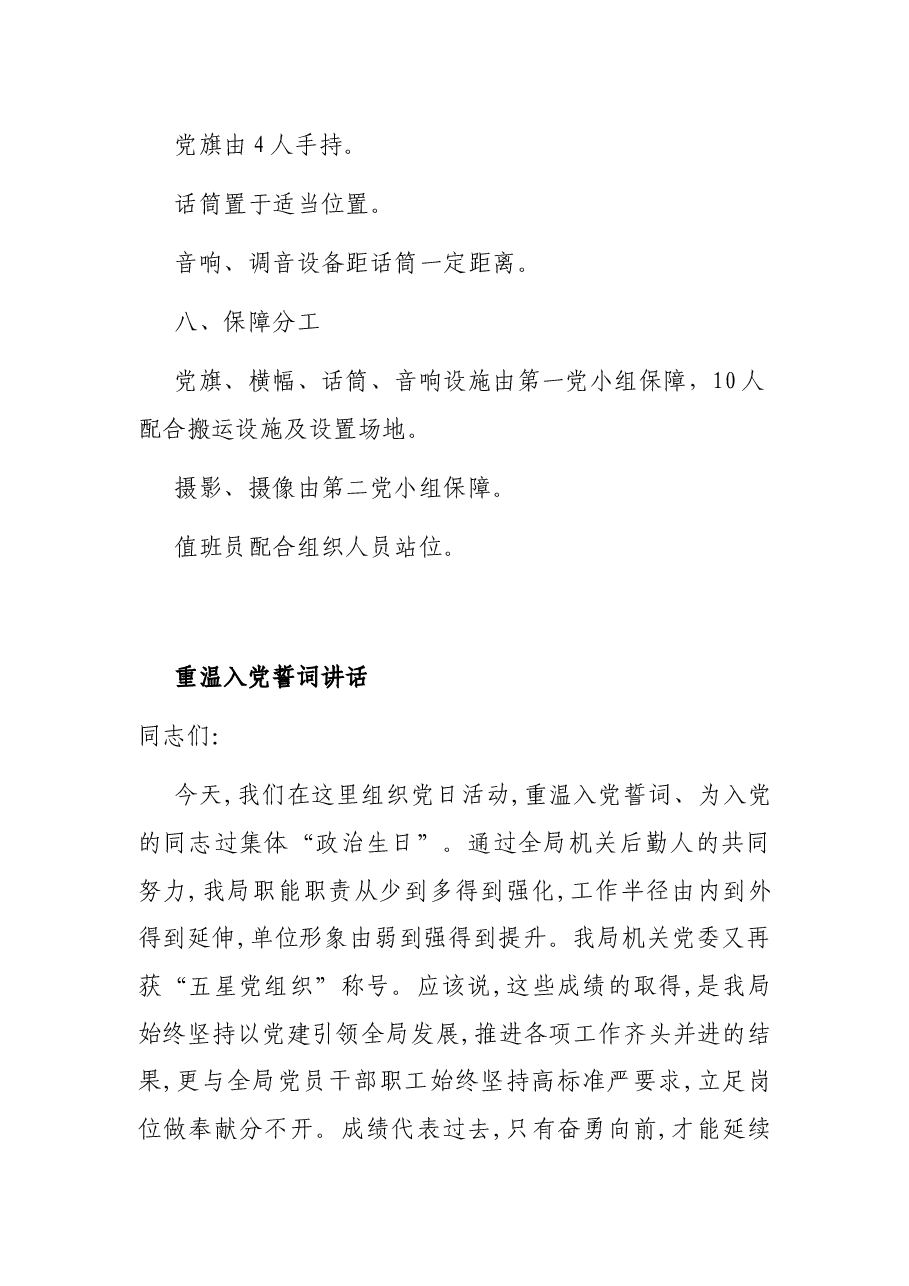 党旗由4人手持。

话筒置于适当位置。

音响、调音设备距话筒一定距离。

八、保障分工

党旗、横幅、话筒、音响设施由第一党小组保障，10人配合搬运设施及设置场地。

摄影、摄像由第二党小组保障。

值班员配合组织人员站位。

重温入党誓词讲话

同志们:

今天,我们在这里组织党日活动,重温入党誓词、为入党的同志过集体“政治生日”。通过全局机关后勤人的共同努力,我局职能职责从少到多得到强化,工作半径由内到外得到延伸,单位形象由弱到强得到提升。我局机关党委又再获“五星党组织”称号。应该说,这些成绩的取得,是我局始终坚持以党建引领全局发展,推进各项工作齐头并进的结果,更与全局党员干部职工始终坚持高标准严要求,立足岗位做奉献分不开。成绩代表过去,只有奋勇向前,才能延续